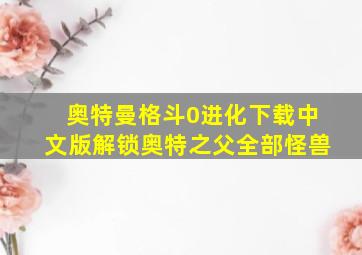 奥特曼格斗0进化下载中文版解锁奥特之父全部怪兽